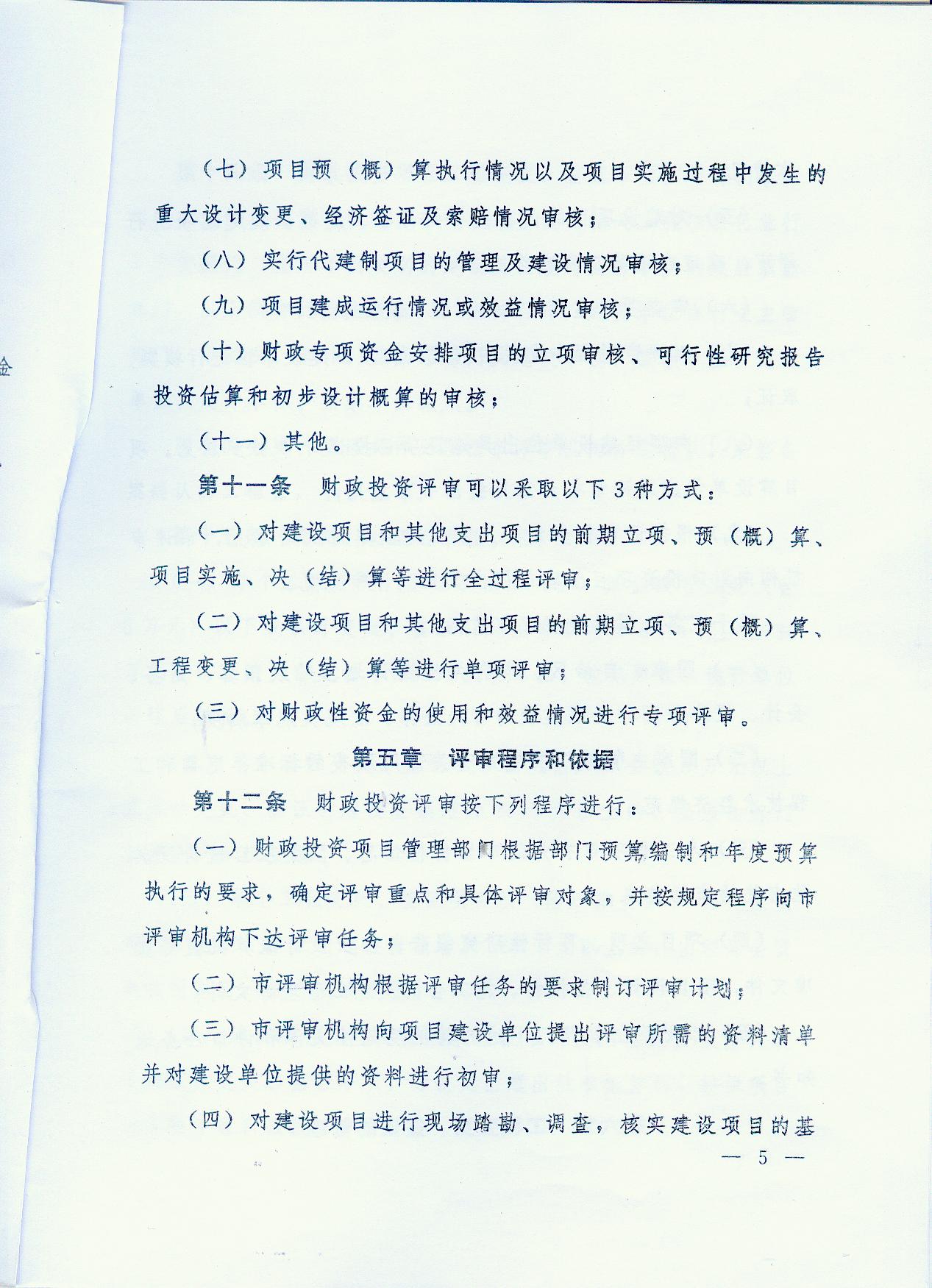 （七）项目预（概）算执行情况以及项目实施过程中发生的重大设计变更、经济签证及索赔情况审核；

（八）实行代建制项目的管理及建设情况审核；

（九）项目建成运行情况或效益情况审核；

（十）财政专项资金安排项目的立项审核、可行性研究报告投资估算和初步设计概算的审核；

（十一）其他。

第十一条　财政投资评审可以采取以下3种方式：

（一）对建设项目和其他支出项目的前期立项、预（概）算、项目实施、决（结）算等进行全过程评审；

（二）对建设项目和其他支出项目的前期立项、预（概）算、工程变更、决（结）算等进行单项评审；

（三）对财政性资金的使用和效益情况进行专项评审。

第五章　评审程序和依据

第十二条　财政投资评审按下列程序进行：

（一）财政投资项目管理部门根据部门预算编制和年度预算执行的要求，确定评审重点和具体评审对象，并按规定程序向市评审机构下达评审任务；

（二）市评审机构根据评审任务的要求制订评审计划；

（三）市评审机构向项目建设单位提出评审所需的资料清单并对建设单位提供的资料进行初审；

（四）对建设项目进行现场踏勘、调查，核实建设项目的基

— 5 —